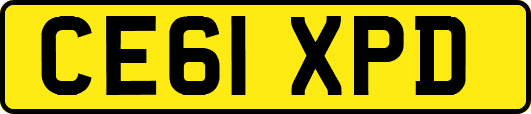 CE61 XPD